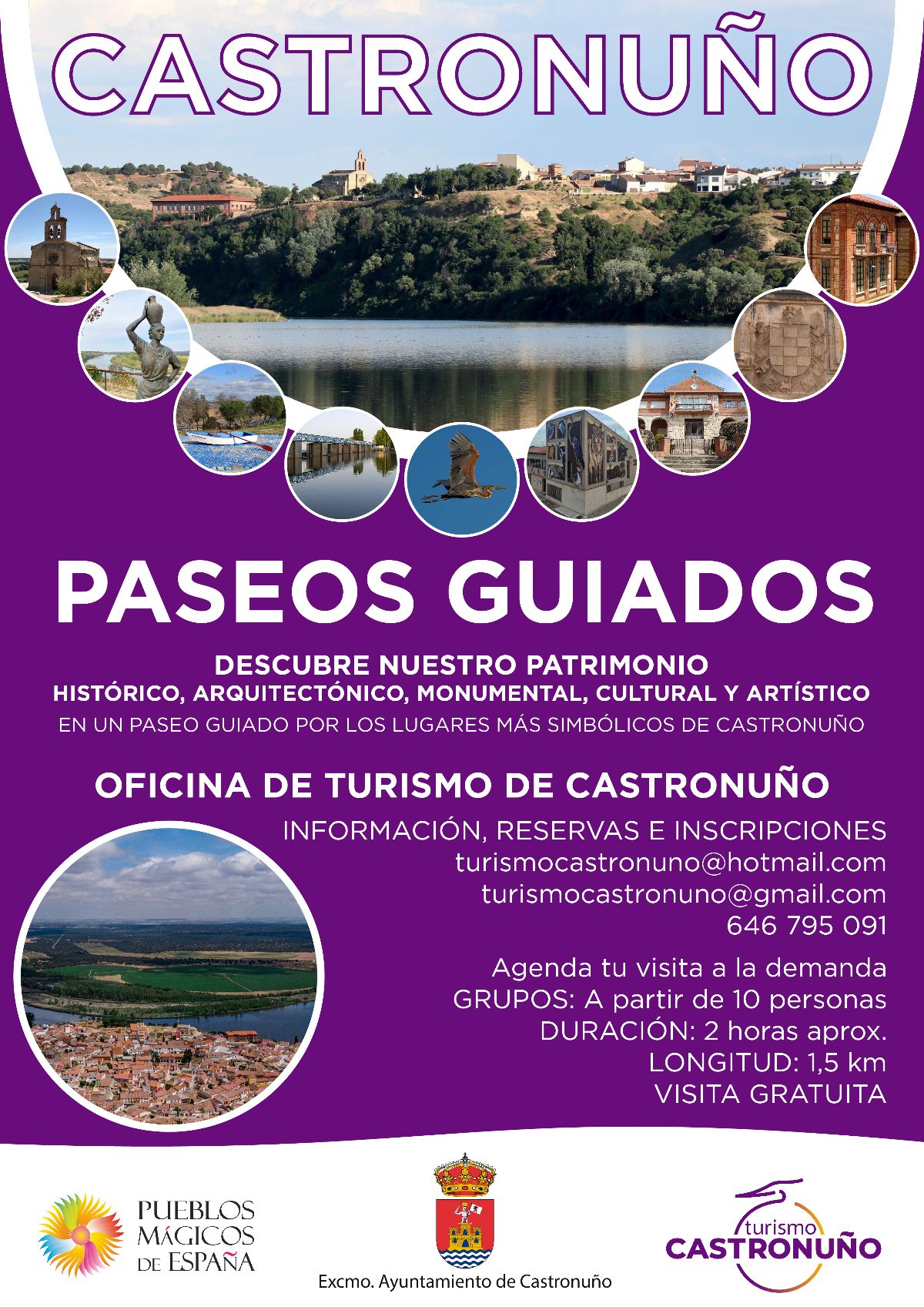 CASTRONUÑO

PASEOS GUIADOS

DESCUBRE NUESTRO PATRIMONIO

HISTÓRICO, ARQUITECTÓNICO, MONUMENTAL, CULTURAL Y ARTÍSTICO

EN UN PASEO GUIADO POR LOS LUGARES MÁS SIMBÓLICOS DE CASTRONUÑO

OFICINA DE TURISMO DE CASTRONUÑO

INFORMACIÓN, RESERVAS E INSCRIPCIONES
turismocastronuno@hotmail.com
turismocastronuno@gmail.com
646 795 091

Agenda tu visita a la demanda
GRUPOS: A partir de 10 personas
DURACIÓN: 2 horas aprox.
LONGITUD: 1,5 km
VISITA GRATUITA

PUEBLOS
MÁGICOS
DE ESPAÑA

Excmo. Ayuntamiento de Castronuño

turismo
CASTRONUÑO